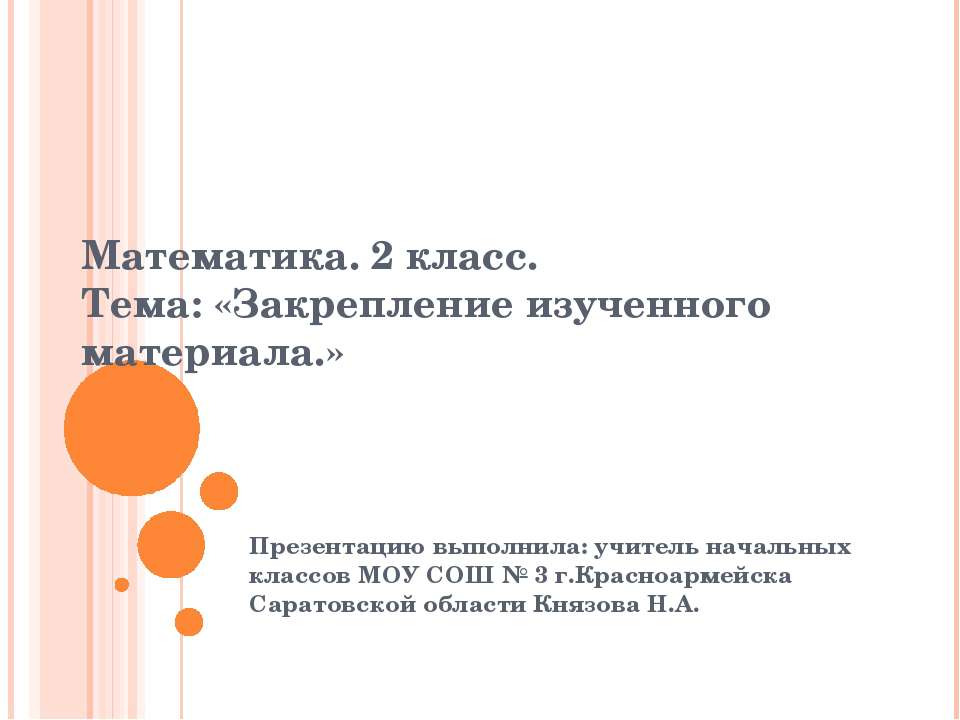 Математика. 2 класс.
Тема: «Закрепление изученного материала.»

Презентацию выполнила: учитель начальных классов МОУ СОШ № 3 г.Красноармейска Саратовской области Князова Н.А.